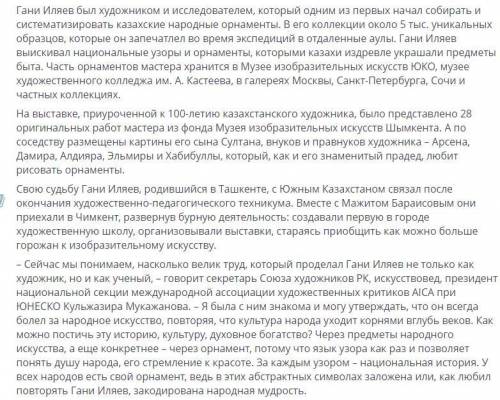 Гани Иляев был художником и исследователем, который одним из первых начал собирать и систематизировать казахские народные орнаменты. В его коллекции около 5 тыс. уникальных образцов, которые он запечатлел во время экспедиций в отдаленные аулы. Гани Иляев выискивал национальные узоры и орнаменты, которыми казахи издревле украшали предметы быта. Часть орнаментов мастера хранится в Музее изобразительных искусств ЮКО, музее художественного колледжа им. А. Кастеева, в галереях Москвы, Санкт-Петербурга, Сочи и частных коллекциях.

На выставке, приуроченной к 100-летию казахстанского художника, было представлено 28 оригинальных работ мастера из фонда Музея изобразительных искусств Шымкента. А по соседству размещены картины его сына Султана, внуков и правнуков художника – Арсена, Дамира, Алдияра, Эльмиры и Хабибуллы, который, как и его знаменитый прадед, любит рисовать орнаменты.

Свою судьбу Гани Иляев, родившийся в Ташкенте, с Южным Казахстаном связал после окончания художественно-педагогического техникума. Вместе с Мажитом Бараисовым они приехали в Чимкент, развернув бурную деятельность: создавали первую в городе художественную школу, организовывали выставки, стараясь приобщить как можно больше горожан к изобразительному искусству.

– Сейчас мы понимаем, насколько велик труд, который проделал Гани Иляев не только как художник, но и как ученый, – говорит секретарь Союза художников РК, искусствовед, президент национальной секции международной ассоциации художественных критиков AICA при ЮНЕСКО Кульжазира Мукажанова. – Я была с ним знакома и могу утверждать, что он всегда болел за народное искусство, повторяя, что культура народа уходит корнями вглубь веков. Как можно постичь эту историю, культуру, духовное богатство? Через предметы народного искусства, а еще конкретнее – через орнамент, потому что язык узора как раз и позволяет понять душу народа, его стремление к красоте. За каждым узором – национальная история. У всех народов есть свой орнамент, ведь в этих абстрактных символах заложена или, как любил повторять Гани Иляев, закодирована народная мудрость.